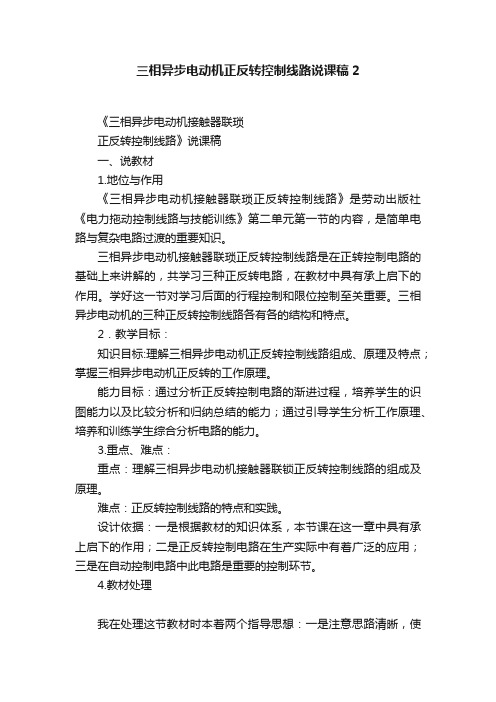 三相异步电动机正反转控制线路说课稿 2

《三相异步电动机接触器联琐

正反转控制线路》说课稿

一、说教材

1.地位与作用

《三相异步电动机接触器联琐正反转控制线路》是劳动出版社《电力拖动控制线路与技能训练》第二单元第一节的内容，是简单电路与复杂电路过渡的重要知识。

三相异步电动机接触器联琐正反转控制线路是在正转控制电路的基础上来讲解的，共学习三种正反转电路，在教材中具有承上启下的作用。学好这一节对学习后面的行程控制和限位控制至关重要。三相异步电动机的三种正反转控制线路各有各的结构和特点。

2．教学目标：

知识目标:理解三相异步电动机正反转控制线路组成、原理及特点；掌握三相异步电动机正反转的工作原理。

能力目标：通过分析正反转控制电路的渐进过程，培养学生的识图能力以及比较分析和归纳总结的能力；通过引导学生分析工作原理、培养和训练学生综合分析电路的能力。

3.重点、难点：

重点：理解三相异步电动机接触器联锁正反转控制线路的组成及原理。

难点：正反转控制线路的特点和实践。

设计依据：一是根据教材的知识体系，本节课在这一章中具有承上启下的作用；二是正反转控制电路在生产实际中有着广泛的应用；三是在自动控制电路中此电路是重要的控制环节。

4.教材处理

我在处理这节教材时本着两个指导思想：一是注意思路清晰，使